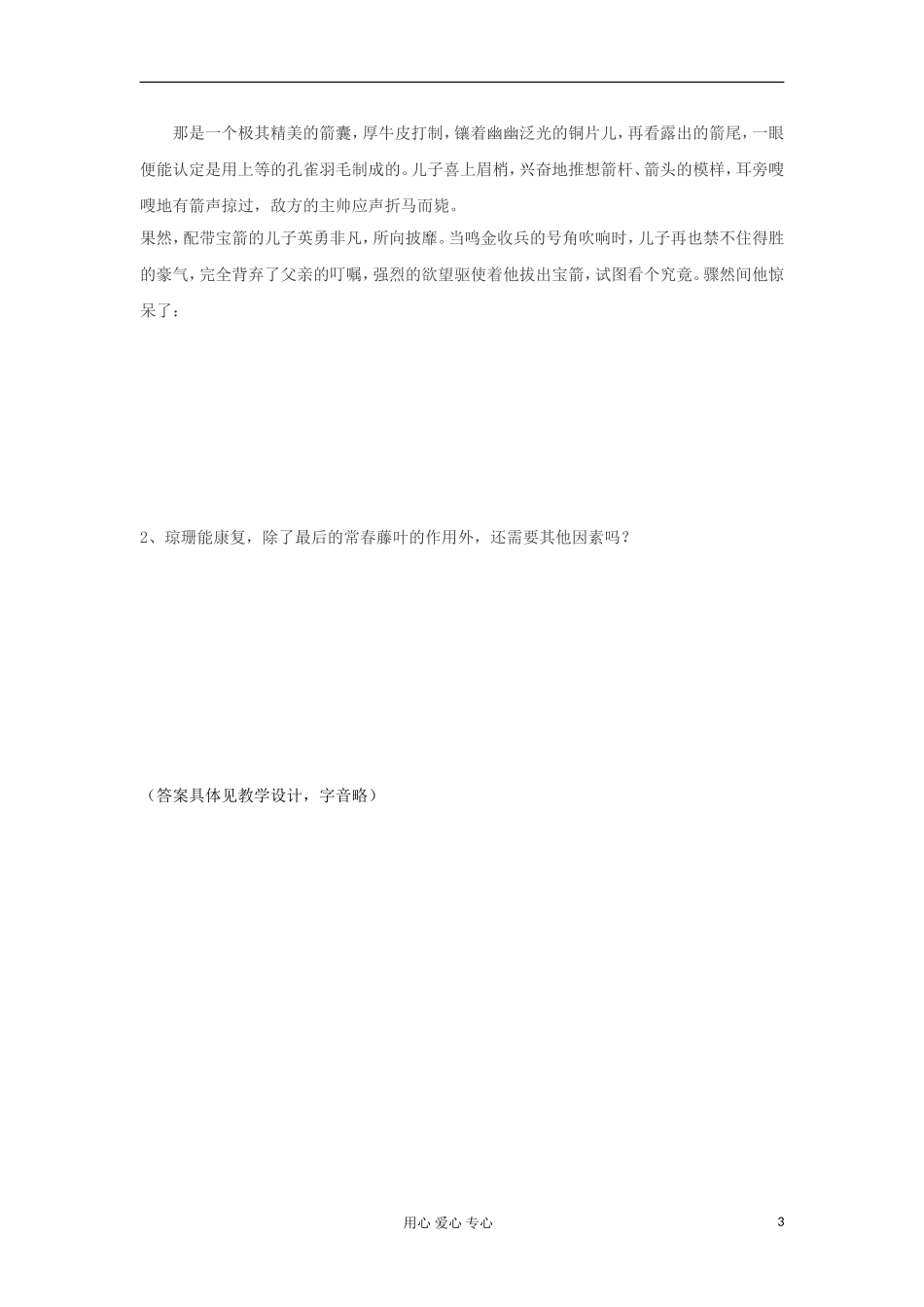 那是一个极其精美的箭囊，厚牛皮打制，镶着幽幽泛光的铜片儿，再看露出的箭尾，一眼便能认定是用上等的孔雀羽毛制成的。儿子喜上眉梢，兴奋地推想箭杆、箭头的模样，耳旁嗖嗖地有箭声掠过，敌方的主帅应声折马而毙。

果然，配带宝箭的儿子英勇非凡，所向披靡。当鸣金收兵的号角吹响时，儿子再也禁不住得胜的豪气，完全背弃了父亲的叮嘱，强烈的欲望驱使着他拔出宝箭，试图看个究竟。骤然间他惊呆了：

2、琼珊能康复，除了最后的常春藤叶的作用外，还需要其他因素吗？

（答案具体见教学设计，字音略）

用心 爱心 专心

3